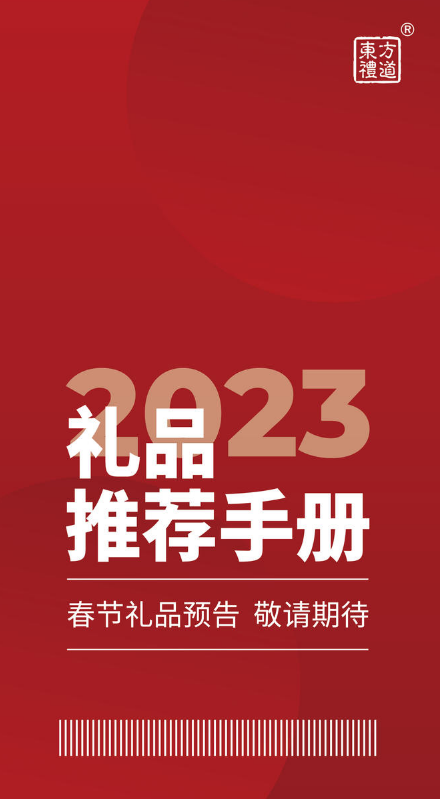 東方禮道®

2023
礼品
推荐手册

春节礼品预告 敬请期待